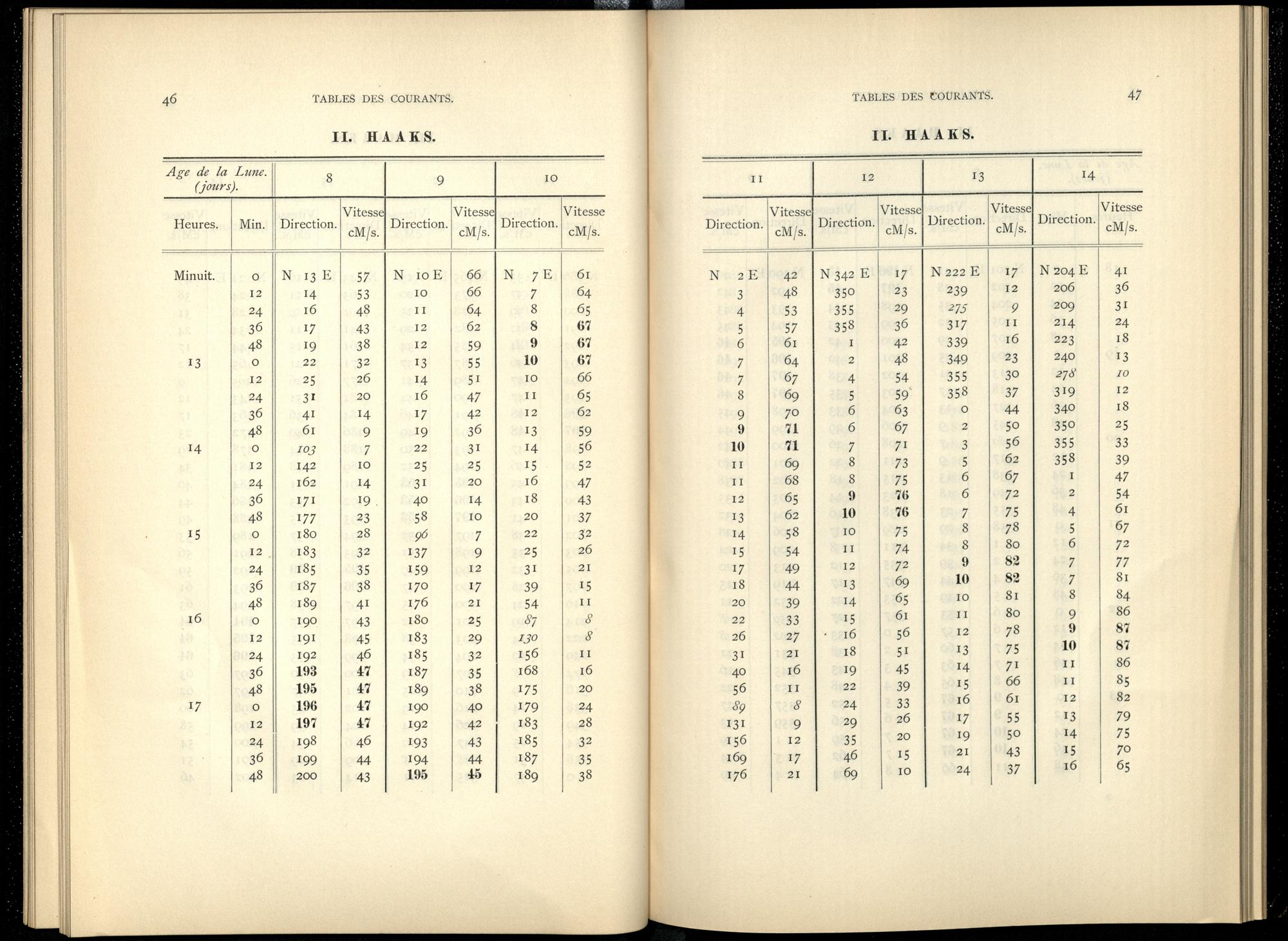 46 TABLES DES COURANTS.

II. HAAKS.

| Age de la Lune. (jours). | | 8 | | 9 | | 10 | |
|---|---|---|---|---|---|---|---|
| Heures. | Min. | Direction. | Vitesse cM/s. | Direction. | Vitesse cM/s. | Direction. | Vitesse cM/s. |
| Minuit. | 0 | N 13 E | 57 | N 10 E | 66 | N 7 E | 61 |
| | 12 | 14 | 53 | 10 | 66 | 7 | 64 |
| | 24 | 16 | 48 | 11 | 64 | 8 | 65 |
| | 36 | 17 | 43 | 12 | 62 | 8 | 67 |
| | 48 | 19 | 38 | 12 | 59 | 9 | 67 |
| 13 | 0 | 22 | 32 | 13 | 55 | 10 | 67 |
| | 12 | 25 | 26 | 14 | 51 | 10 | 66 |
| | 24 | 31 | 20 | 16 | 47 | 11 | 65 |
| | 36 | 41 | 14 | 17 | 42 | 12 | 62 |
| | 48 | 61 | 9 | 19 | 36 | 13 | 59 |
| 14 | 0 | 103 | 7 | 22 | 31 | 14 | 56 |
| | 12 | 142 | 10 | 25 | 25 | 15 | 52 |
| | 24 | 162 | 14 | 31 | 20 | 16 | 47 |
| | 36 | 171 | 19 | 40 | 14 | 18 | 43 |
| | 48 | 177 | 23 | 58 | 10 | 20 | 37 |
| 15 | 0 | 180 | 28 | 96 | 7 | 22 | 32 |
| | 12 | 183 | 32 | 137 | 9 | 25 | 26 |
| | 24 | 185 | 35 | 159 | 12 | 31 | 21 |
| | 36 | 187 | 38 | 170 | 17 | 39 | 15 |
| | 48 | 189 | 41 | 176 | 21 | 54 | 11 |
| 16 | 0 | 190 | 43 | 180 | 25 | 87 | 8 |
| | 12 | 191 | 45 | 183 | 29 | 130 | 8 |
| | 24 | 192 | 46 | 185 | 32 | 156 | 11 |
| | 36 | 193 | 47 | 187 | 35 | 168 | 16 |
| | 48 | 195 | 47 | 189 | 38 | 175 | 20 |
| 17 | 0 | 196 | 47 | 190 | 40 | 179 | 24 |
| | 12 | 197 | 47 | 192 | 42 | 183 | 28 |
| | 24 | 198 | 46 | 193 | 43 | 185 | 32 |
| | 36 | 199 | 44 | 194 | 44 | 187 | 35 |
| | 48 | 200 | 43 | 195 | 45 | 189 | 38 |

TABLES DES COURANTS. 47

II. HAAKS.

| 11 | | 12 | | 13 | | 14 | |
|---|---|---|---|---|---|---|---|
| Direction. | Vitesse cM/s. | Direction. | Vitesse cM/s. | Direction. | Vitesse cM/s. | Direction. | Vitesse cM/s. |
| N 2 E | 42 | N 342 E | 17 | N 222 E | 17 | N 204 E | 41 |
| 3 | 48 | 350 | 23 | 239 | 12 | 206 | 36 |
| 4 | 53 | 355 | 29 | 275 | 9 | 209 | 31 |
| 5 | 57 | 358 | 36 | 317 | 11 | 214 | 24 |
| 6 | 61 | 1 | 42 | 339 | 16 | 223 | 18 |
| 7 | 64 | 2 | 48 | 349 | 23 | 240 | 13 |
| 7 | 67 | 4 | 54 | 355 | 30 | 278 | 10 |
| 8 | 69 | 5 | 59 | 358 | 37 | 319 | 12 |
| 9 | 70 | 6 | 63 | 0 | 44 | 340 | 18 |
| 9 | 71 | 6 | 67 | 2 | 50 | 350 | 25 |
| 10 | 71 | 7 | 71 | 3 | 56 | 355 | 33 |
| 11 | 69 | 8 | 73 | 5 | 62 | 358 | 39 |
| 11 | 68 | 8 | 75 | 6 | 67 | 1 | 47 |
| 12 | 65 | 9 | 76 | 6 | 72 | 2 | 54 |
| 13 | 62 | 10 | 76 | 7 | 75 | 4 | 61 |
| 14 | 58 | 10 | 75 | 8 | 78 | 5 | 67 |
| 15 | 54 | 11 | 74 | 8 | 80 | 6 | 72 |
| 17 | 49 | 12 | 72 | 9 | 82 | 7 | 77 |
| 18 | 44 | 13 | 69 | 10 | 82 | 7 | 81 |
| 20 | 39 | 14 | 65 | 10 | 81 | 8 | 84 |
| 22 | 33 | 15 | 61 | 11 | 80 | 9 | 86 |
| 26 | 27 | 16 | 56 | 12 | 78 | 9 | 87 |
| 31 | 21 | 18 | 51 | 13 | 75 | 10 | 87 |
| 40 | 16 | 19 | 45 | 14 | 71 | 11 | 86 |
| 56 | 11 | 22 | 39 | 15 | 66 | 11 | 85 |
| 89 | 8 | 24 | 33 | 16 | 61 | 12 | 82 |
| 131 | 9 | 29 | 26 | 17 | 55 | 13 | 79 |
| 156 | 12 | 35 | 20 | 19 | 50 | 14 | 75 |
| 169 | 17 | 46 | 15 | 21 | 43 | 15 | 70 |
| 176 | 21 | 69 | 10 | 24 | 37 | 16 | 65 |